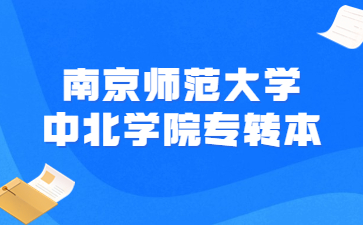 南京师范大学
中北学院专转本